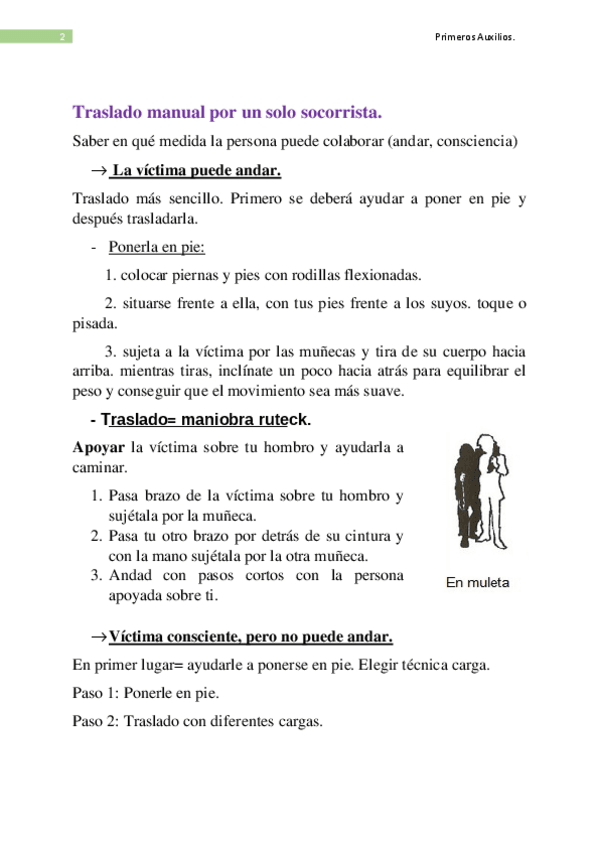 2

Primeros Auxilios.

Traslado manual por un solo socorrista.

Saber en qué medida la persona puede colaborar (andar, consciencia)

→ La víctima puede andar.

Traslado más sencillo. Primero se deberá ayudar a poner en pie y después trasladarla.

- Ponerla en pie:

1. colocar piernas y pies con rodillas flexionadas.

2. situarse frente a ella, con tus pies frente a los suyos. toque o pisada.

3. sujeta a la víctima por las muñecas y tira de su cuerpo hacia arriba. mientras tiras, inclínate un poco hacia atrás para equilibrar el peso y conseguir que el movimiento sea más suave.

- Traslado= maniobra ruteck.

Apoyar la víctima sobre tu hombro y ayudarla a caminar.

1. Pasa brazo de la víctima sobre tu hombro y sujétala por la muñeca.
2. Pasa tu otro brazo por detrás de su cintura y con la mano sujétala por la otra muñeca.
3. Andad con pasos cortos con la persona apoyada sobre ti.

En muleta

→Víctima consciente, pero no puede andar.

En primer lugar= ayudarle a ponerse en pie. Elegir técnica carga.

Paso 1: Ponerle en pie.

Paso 2: Traslado con diferentes cargas.